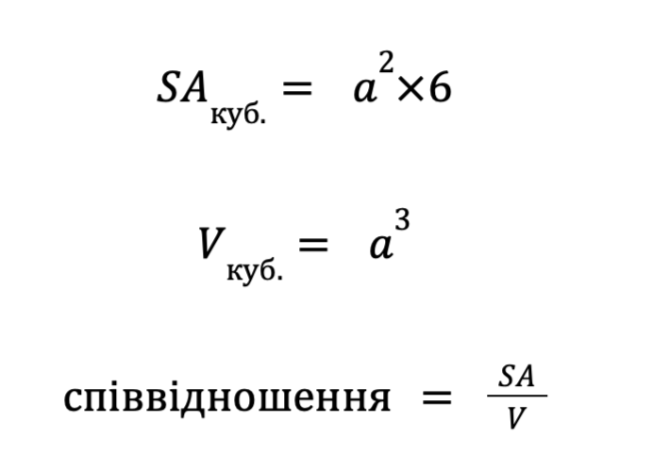 $SA_{\text{куб.}} = a^2 \times 6$

$V_{\text{куб.}} = a^3$

$\text{співвідношення} = \frac{SA}{V}$